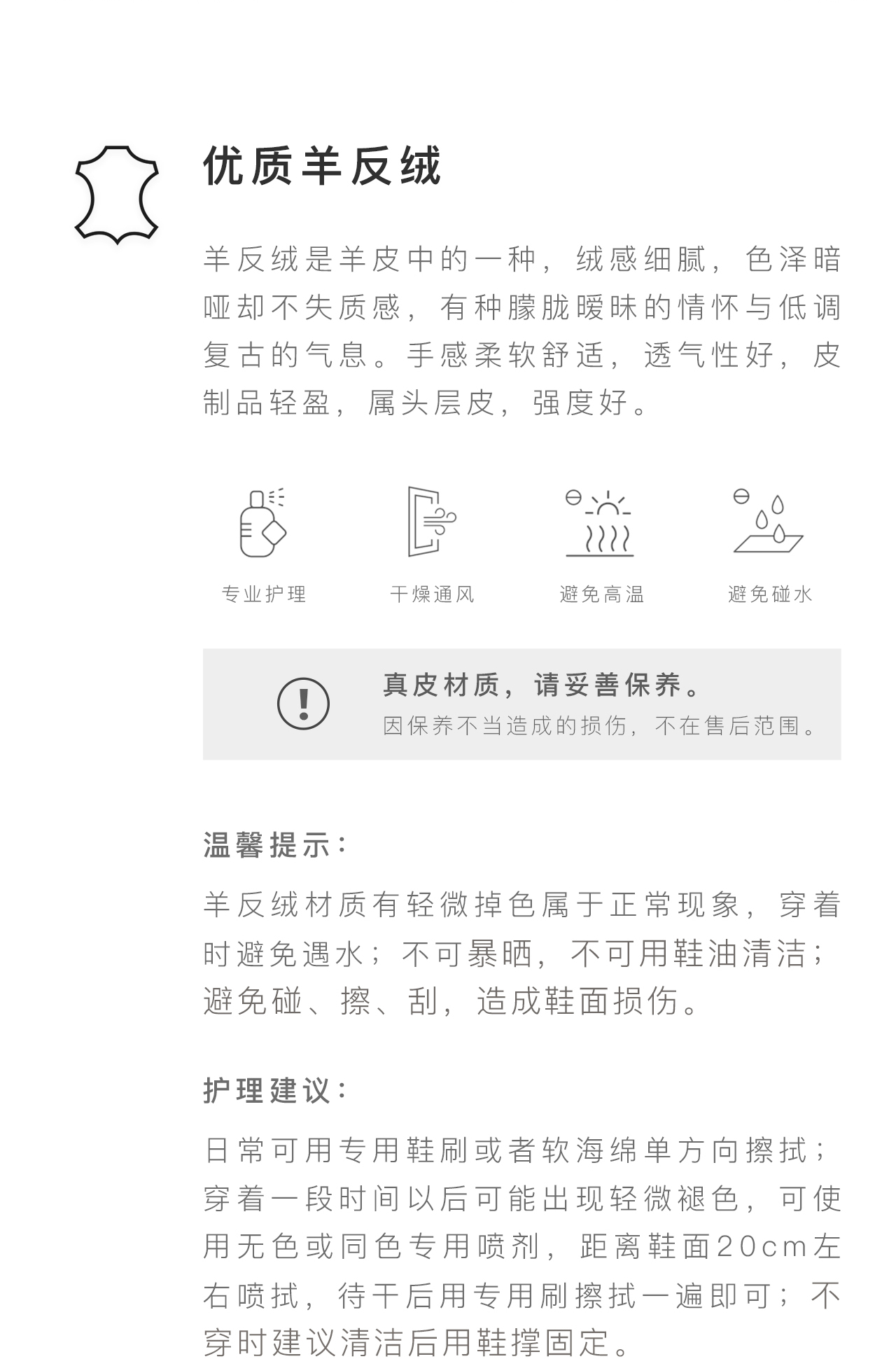 优质羊反绒

羊反绒是羊皮中的一种，绒感细腻，色泽暗哑却不失质感，有种朦胧暧昧的情怀与低调复古的气息。手感柔软舒适，透气性好，皮制品轻盈，属头层皮，强度好。

专业护理 干燥通风 避免高温 避免碰水

真皮材质，请妥善保养。
因保养不当造成的损伤，不在售后范围。

温馨提示：

羊反绒材质有轻微掉色属于正常现象，穿着时避免遇水；不可暴晒，不可用鞋油清洁；避免碰、擦、刮，造成鞋面损伤。

护理建议：

日常可用专用鞋刷或者软海绵单方向擦拭；穿着一段时间以后可能出现轻微褪色，可使用无色或同色专用喷剂，距离鞋面20cm左右喷拭，待干后用专用刷擦拭一遍即可；不穿时建议清洁后用鞋撑固定。